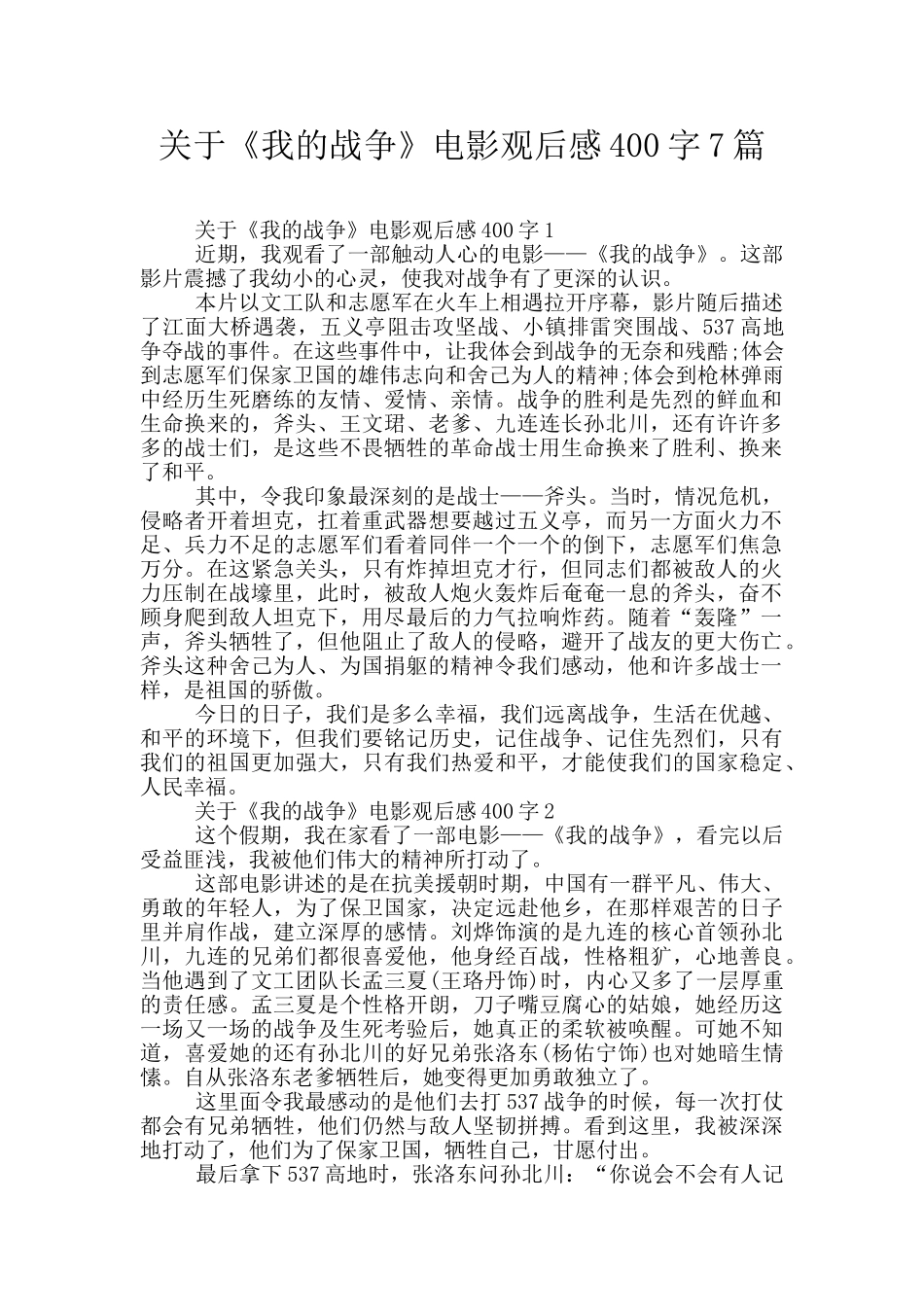 关于《我的战争》电影观后感400字7篇

关于《我的战争》电影观后感400字1

近期，我观看了一部触动人心的电影——《我的战争》。这部影片震撼了我幼小的心灵，使我对战争有了更深的认识。

本片以文工队和志愿军在火车上相遇拉开序幕，影片随后描述了江面大桥遇袭，五义亭阻击攻坚战、小镇排雷突围战、537高地争夺战的事件。在这些事件中，让我体会到战争的无奈和残酷;体会到志愿军们保家卫国的雄伟志向和舍己为人的精神;体会到枪林弹雨中经历生死磨练的友情、爱情、亲情。战争的胜利是先烈的鲜血和生命换来的，斧头、王文珺、老爹、九连连长孙北川，还有许许多多的战士们，是这些不畏牺牲的革命战士用生命换来了胜利、换来了和平。

其中，令我印象最深刻的是战士——斧头。当时，情况危机，侵略者开着坦克，扛着重武器想要越过五义亭，而另一方面火力不足、兵力不足的志愿军们看着同伴一个一个的倒下，志愿军们焦急万分。在这紧急关头，只有炸掉坦克才行，但同志们都被敌人的火力压制在战壕里，此时，被敌人炮火轰炸后奄奄一息的斧头，奋不顾身爬到敌人坦克下，用尽最后的力气拉响炸药。随着“轰隆”一声，斧头牺牲了，但他阻止了敌人的侵略，避开了战友的更大伤亡。斧头这种舍己为人、为国捐躯的精神令我们感动，他和许多战士一样，是祖国的骄傲。

今日的日子，我们是多么幸福，我们远离战争，生活在优越、和平的环境下，但我们要铭记历史，记住战争、记住先烈们，只有我们的祖国更加强大，只有我们热爱和平，才能使我们的国家稳定、人民幸福。

关于《我的战争》电影观后感400字2

这个假期，我在家看了一部电影——《我的战争》，看完以后受益匪浅，我被他们伟大的精神所打动了。

这部电影讲述的是在抗美援朝时期，中国有一群平凡、伟大、勇敢的年轻人，为了保卫国家，决定远赴他乡，在那样艰苦的日子里并肩作战，建立深厚的感情。刘烨饰演的是九连的核心首领孙北川，九连的兄弟们都很喜爱他，他身经百战，性格粗犷，心地善良。当他遇到了文工团队长孟三夏(王珞丹饰)时，内心又多了一层厚重的责任感。孟三夏是个性格开朗，刀子嘴豆腐心的姑娘，她经历这一场又一场的战争及生死考验后，她真正的柔软被唤醒。可她不知道，喜爱她的还有孙北川的好兄弟张洛东(杨佑宁饰)也对她暗生情愫。自从张洛东老爹牺牲后，她变得更加勇敢独立了。

这里面令我最感动的是他们去打537战争的时候，每一次打仗都会有兄弟牺牲，他们仍然与敌人坚韧拼搏。看到这里，我被深深地打动了，他们为了保家卫国，牺牲自己，甘愿付出。

最后拿下537高地时，张洛东问孙北川：“你说会不会有人记